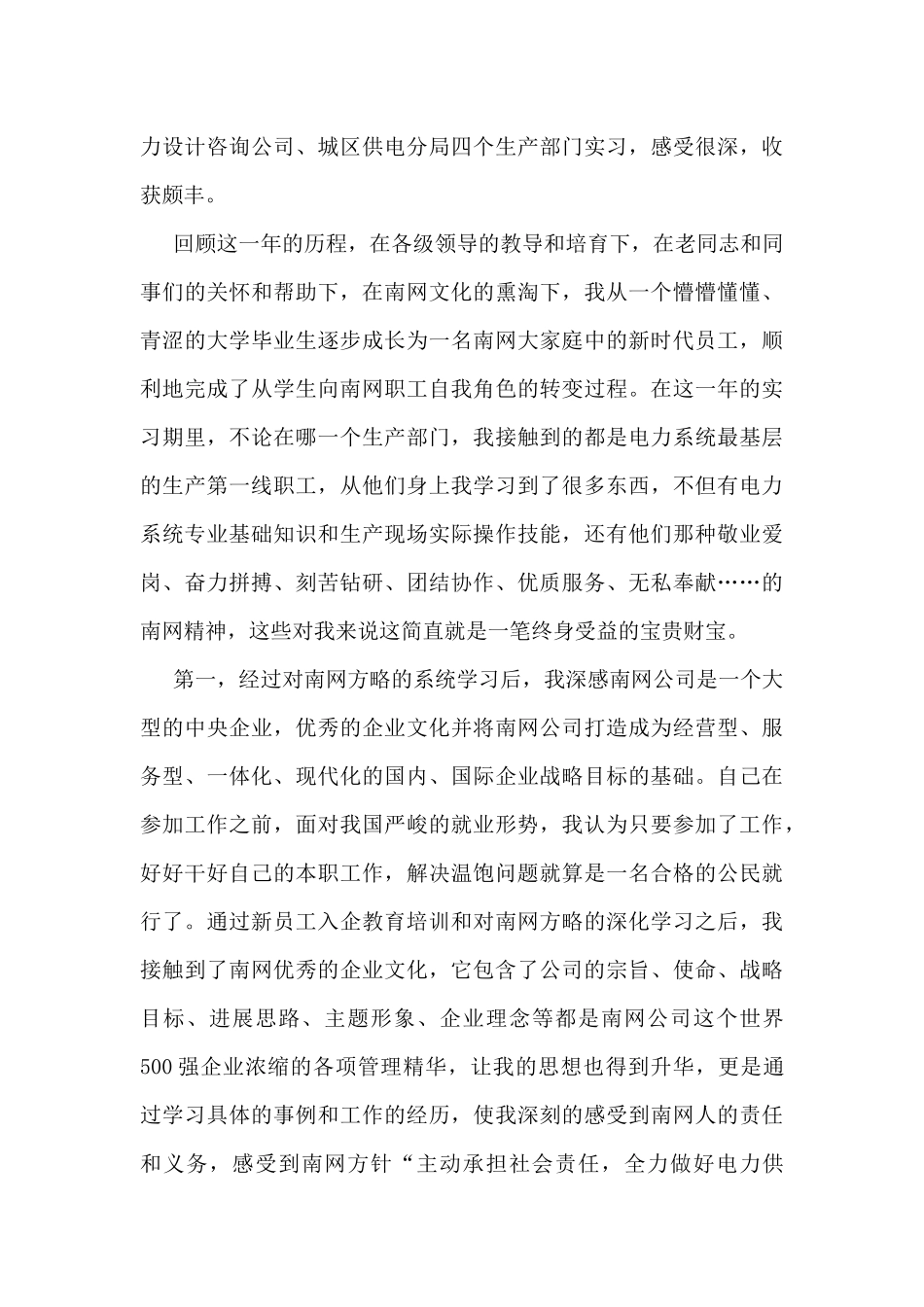 力设计咨询公司、城区供电分局四个生产部门实习，感受很深，收获颇丰。

回顾这一年的历程，在各级领导的教导和培育下，在老同志和同事们的关怀和帮助下，在南网文化的熏淘下，我从一个懵懵懂懂、青涩的大学毕业生逐步成长为一名南网大家庭中的新时代员工，顺利地完成了从学生向南网职工自我角色的转变过程。在这一年的实习期里，不论在哪一个生产部门，我接触到的都是电力系统最基层的生产第一线职工，从他们身上我学习到了很多东西，不但有电力系统专业基础知识和生产现场实际操作技能，还有他们那种敬业爱岗、奋力拼搏、刻苦钻研、团结协作、优质服务、无私奉献……的南网精神，这些对我来说这简直就是一笔终身受益的宝贵财宝。

第一，经过对南网方略的系统学习后，我深感南网公司是一个大型的中央企业，优秀的企业文化并将南网公司打造成为经营型、服务型、一体化、现代化的国内、国际企业战略目标的基础。自己在参加工作之前，面对我国严峻的就业形势，我认为只要参加了工作，好好干好自己的本职工作，解决温饱问题就算是一名合格的公民就行了。通过新员工入企教育培训和对南网方略的深化学习之后，我接触到了南网优秀的企业文化，它包含了公司的宗旨、使命、战略目标、进展思路、主题形象、企业理念等都是南网公司这个世界500强企业浓缩的各项管理精华，让我的思想也得到升华，更是通过学习具体的事例和工作的经历，使我深刻的感受到南网人的责任和义务，感受到南网方针“主动承担社会责任，全力做好电力供